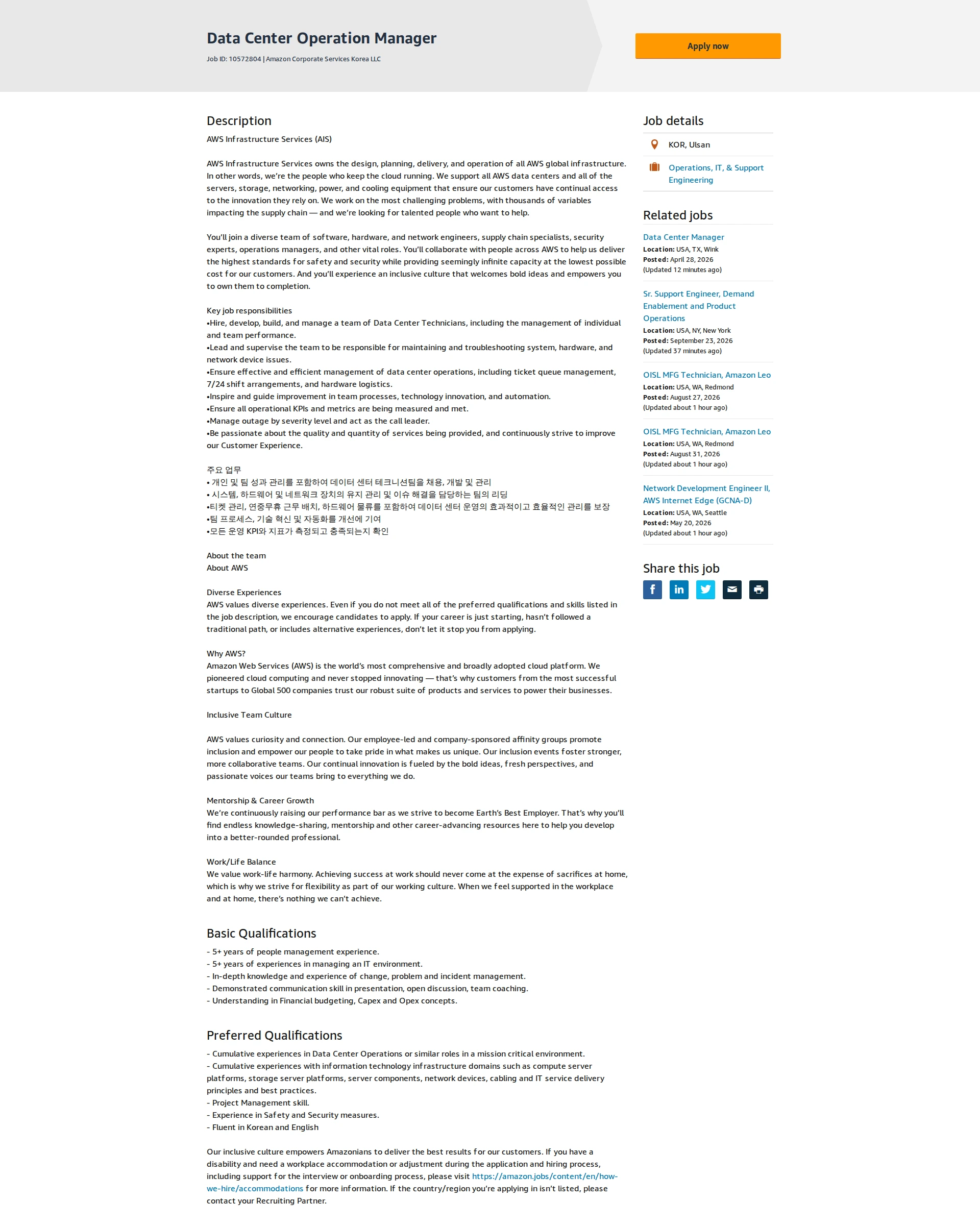 Data Center Operation Manager

Job ID: 10572804 | Amazon Corporate Services Korea LLC

Apply now

Description

AWS Infrastructure Services (AIS)

AWS Infrastructure Services owns the design, planning, delivery, and operation of all AWS global infrastructure. In other words, we're the people who keep the cloud running. We support all AWS data centers and all of the servers, storage, networking, power, and cooling equipment that ensure our customers have continual access to the innovation they rely on. We work on the most challenging problems, with thousands of variables impacting the supply chain — and we're looking for talented people who want to help.

You'll join a diverse team of software, hardware, and network engineers, supply chain specialists, security experts, operations managers, and other vital roles. You'll collaborate with people across AWS to help us deliver the highest standards for safety and security while providing seemingly infinite capacity at the lowest possible cost for our customers. And you'll experience an inclusive culture that welcomes bold ideas and empowers you to own them to completion.

Key job responsibilities
•Hire, develop, build, and manage a team of Data Center Technicians, including the management of individual and team performance.
•Lead and supervise the team to be responsible for maintaining and troubleshooting system, hardware, and network device issues.
•Ensure effective and efficient management of data center operations, including ticket queue management, 7/24 shift arrangements, and hardware logistics.
•Inspire and guide improvement in team processes, technology innovation, and automation.
•Ensure all operational KPIs and metrics are being measured and met.
•Manage outage by severity level and act as the call leader.
•Be passionate about the quality and quantity of services being provided, and continuously strive to improve our Customer Experience.

주요 업무
• 개인 및 팀 성과 관리를 포함하여 데이터 센터 테크니션팀을 채용, 개발 및 관리
• 시스템, 하드웨어 및 네트워크 장치의 유지 관리 및 이슈 해결을 담당하는 팀의 리딩
•티켓 관리, 연중무휴 근무 배치, 하드웨어 물류를 포함하여 데이터 센터 운영의 효과적이고 효율적인 관리를 보장
•팀 프로세스, 기술 혁신 및 자동화를 개선에 기여
•모든 운영 KPI와 지표가 측정되고 충족되는지 확인

About the team
About AWS

Diverse Experiences
AWS values diverse experiences. Even if you do not meet all of the preferred qualifications and skills listed in the job description, we encourage candidates to apply. If your career is just starting, hasn't followed a traditional path, or includes alternative experiences, don't let it stop you from applying.

Why AWS?
Amazon Web Services (AWS) is the world's most comprehensive and broadly adopted cloud platform. We pioneered cloud computing and never stopped innovating — that's why customers from the most successful startups to Global 500 companies trust our robust suite of products and services to power their businesses.

Inclusive Team Culture

AWS values curiosity and connection. Our employee-led and company-sponsored affinity groups promote inclusion and empower our people to take pride in what makes us unique. Our inclusion events foster stronger, more collaborative teams. Our continual innovation is fueled by the bold ideas, fresh perspectives, and passionate voices our teams bring to everything we do.

Mentorship & Career Growth
We're continuously raising our performance bar as we strive to become Earth's Best Employer. That's why you'll find endless knowledge-sharing, mentorship and other career-advancing resources here to help you develop into a better-rounded professional.

Work/Life Balance
We value work-life harmony. Achieving success at work should never come at the expense of sacrifices at home, which is why we strive for flexibility as part of our working culture. When we feel supported in the workplace and at home, there's nothing we can't achieve.

Basic Qualifications

- 5+ years of people management experience.
- 5+ years of experiences in managing an IT environment.
- In-depth knowledge and experience of change, problem and incident management.
- Demonstrated communication skill in presentation, open discussion, team coaching.
- Understanding in Financial budgeting, Capex and Opex concepts.

Preferred Qualifications

- Cumulative experiences in Data Center Operations or similar roles in a mission critical environment.
- Cumulative experiences with information technology infrastructure domains such as compute server platforms, storage server platforms, server components, network devices, cabling and IT service delivery principles and best practices.
- Project Management skill.
- Experience in Safety and Security measures.
- Fluent in Korean and English

Our inclusive culture empowers Amazonians to deliver the best results for our customers. If you have a disability and need a workplace accommodation or adjustment during the application and hiring process, including support for the interview or onboarding process, please visit https://amazon.jobs/content/en/how-we-hire/accommodations for more information. If the country/region you're applying in isn't listed, please contact your Recruiting Partner.

Job details

KOR, Ulsan

Operations, IT, & Support Engineering

Related jobs

Data Center Manager
Location: USA, TX, Wink
Posted: April 28, 2026
(Updated 12 minutes ago)

Sr. Support Engineer, Demand Enablement and Product Operations
Location: USA, NY, New York
Posted: September 23, 2026
(Updated 37 minutes ago)

OISL MFG Technician, Amazon Leo
Location: USA, WA, Redmond
Posted: August 27, 2026
(Updated about 1 hour ago)

OISL MFG Technician, Amazon Leo
Location: USA, WA, Redmond
Posted: August 31, 2026
(Updated about 1 hour ago)

Network Development Engineer II, AWS Internet Edge (GCNA-D)
Location: USA, WA, Seattle
Posted: May 20, 2026
(Updated about 1 hour ago)

Share this job